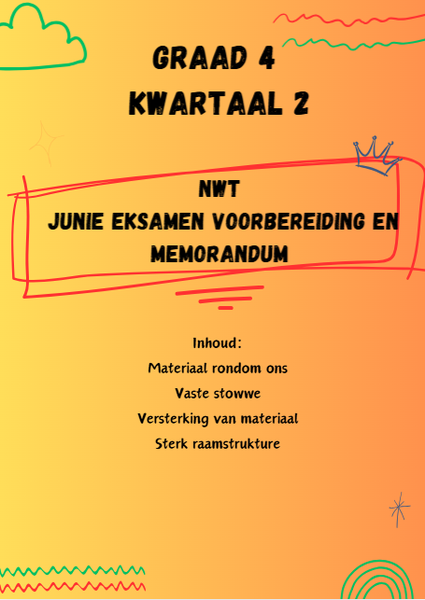 GRAAD 4
KWARTAAL 2

NWT
JUNIE EKSAMEN VOORBEREIDING EN MEMORANDUM

Inhoud:
Materiaal rondom ons
Vaste stowwe
Versterking van materiaal
Sterk raamstrukture